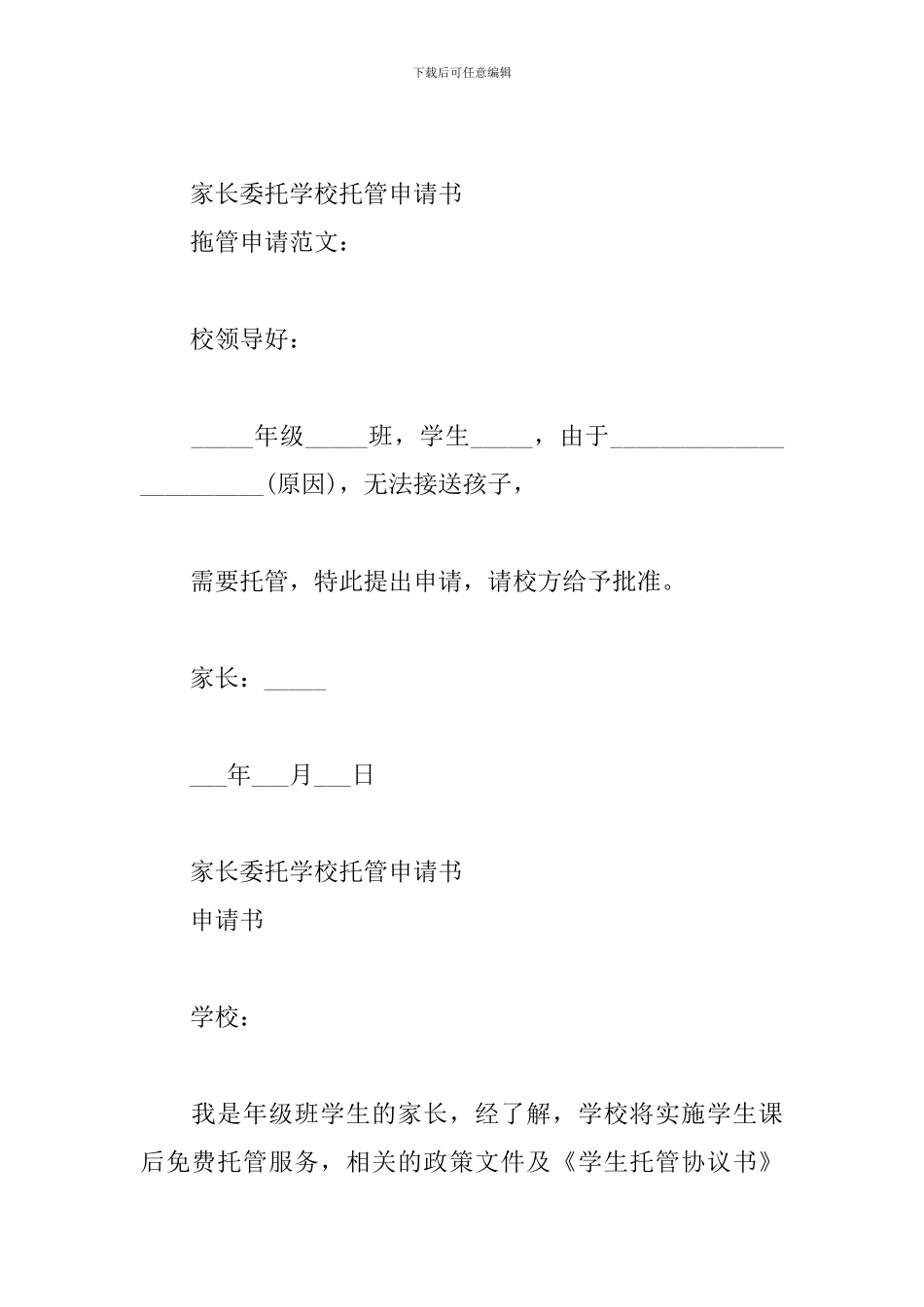 下载后可任意编辑

家长委托学校托管申请书

拖管申请范文：

校领导好：

_____年级_____班，学生_____，由于________________________(原因)，无法接送孩子，

需要托管，特此提出申请，请校方给予批准。

家长：_____

___年___月___日

家长委托学校托管申请书

申请书

学校：

我是年级班学生的家长，经了解，学校将实施学生课后免费托管服务，相关的政策文件及《学生托管协议书》